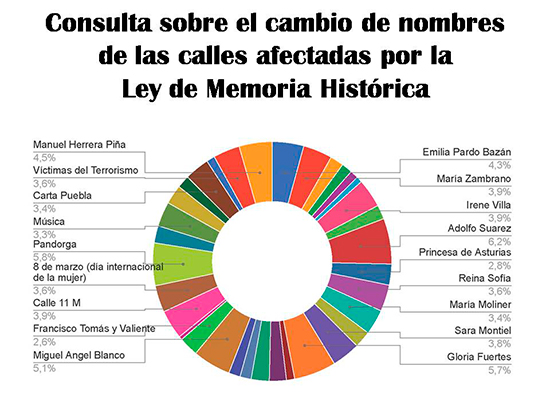 Consulta sobre el cambio de nombres de las calles afectadas por la Ley de Memoria Histórica

Manuel Herrera Piña
4,5%
Víctimas del Terrorismo
3,6%
Carta Puebla
3,4%
Música
3,3%
Pandorga
5,8%
8 de marzo (día internacional de la mujer)
3,6%
Calle 11 M
3,9%
Francisco Tomás y Valiente
2,6%
Miguel Angel Blanco
5,1%

Emilia Pardo Bazán
4,3%
María Zambrano
3,9%
Irene Villa
3,9%
Adolfo Suarez
6,2%
Princesa de Asturias
2,8%
Reina Sofía
3,6%
María Moliner
3,4%
Sara Montiel
3,8%
Gloria Fuertes
5,7%